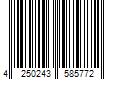 4 250243 585772